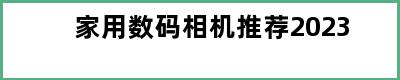 家用数码相机推荐2023